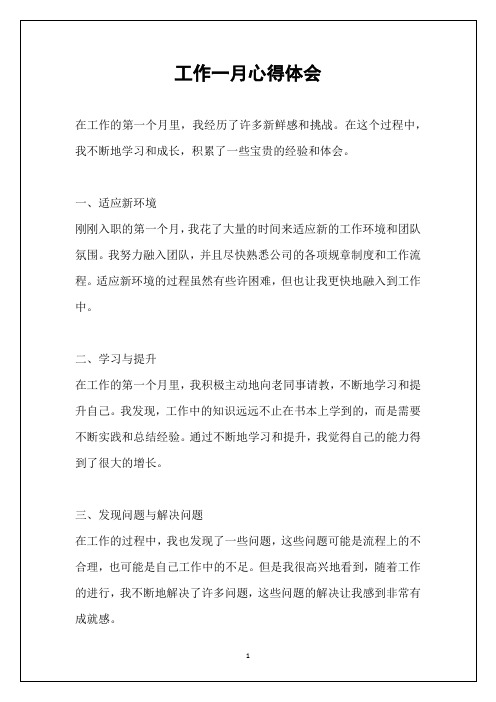 工作一月心得体会

在工作的第一个月里，我经历了许多新鲜感和挑战。在这个过程中，我不断地学习和成长，积累了一些宝贵的经验和体会。

一、适应新环境

刚刚入职的第一个月，我花了大量的时间来适应新的工作环境和团队氛围。我努力融入团队，并且尽快熟悉公司的各项规章制度和工作流程。适应新环境的过程虽然有些许困难，但也让我更快地融入到工作中。

二、学习与提升

在工作的第一个月里，我积极主动地向老同事请教，不断地学习和提升自己。我发现，工作中的知识远远不止在书本上学到的，而是需要不断实践和总结经验。通过不断地学习和提升，我觉得自己的能力得到了很大的增长。

三、发现问题与解决问题

在工作的过程中，我也发现了一些问题，这些问题可能是流程上的不合理，也可能是自己工作中的不足。但是我很高兴地看到，随着工作的进行，我不断地解决了许多问题，这些问题的解决让我感到非常有成就感。

1